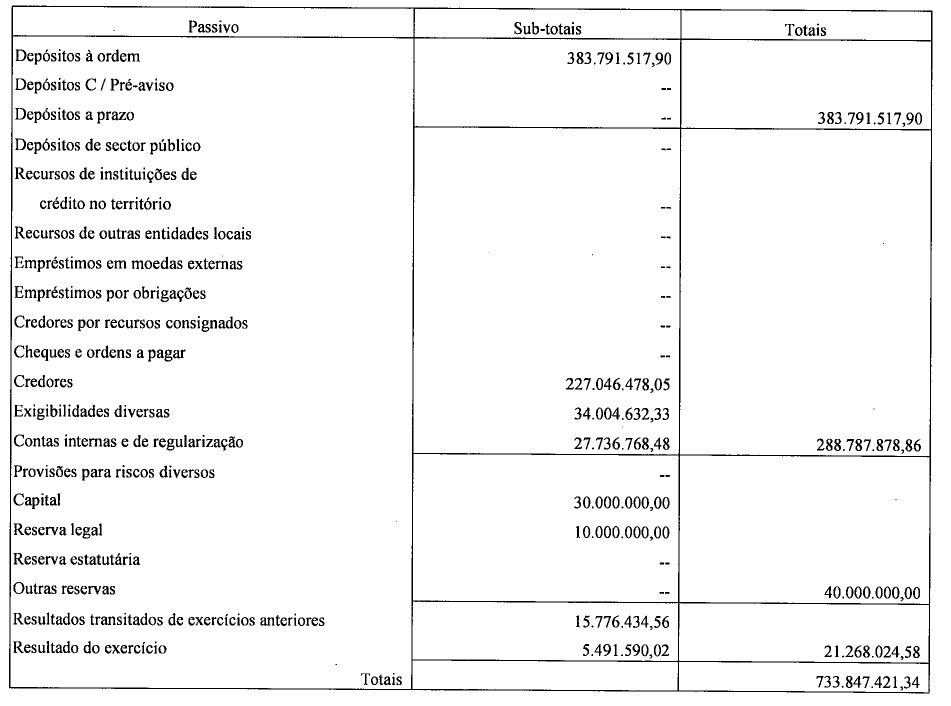 | Passivo | Sub-totais | Totais |
|---|---|---|
| Depósitos à ordem | 383.791.517,90 | |
| Depósitos C / Pré-aviso | -- | |
| Depósitos a prazo | -- | 383.791.517,90 |
| Depósitos de sector público | -- | |
| Recursos de instituições de crédito no território | -- | |
| Recursos de outras entidades locais | -- | |
| Empréstimos em moedas externas | -- | |
| Empréstimos por obrigações | -- | |
| Credores por recursos consignados | -- | |
| Cheques e ordens a pagar | -- | |
| Credores | 227.046.478,05 | |
| Exigibilidades diversas | 34.004.632,33 | |
| Contas internas e de regularização | 27.736.768,48 | 288.787.878,86 |
| Provisões para riscos diversos | -- | |
| Capital | 30.000.000,00 | |
| Reserva legal | 10.000.000,00 | |
| Reserva estatutária | -- | |
| Outras reservas | -- | 40.000.000,00 |
| Resultados transitados de exercícios anteriores | 15.776.434,56 | |
| Resultado do exercício | 5.491.590,02 | 21.268.024,58 |
| Totais | | 733.847.421,34 |